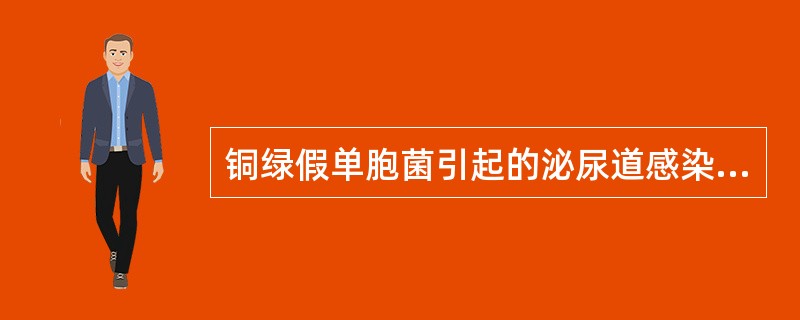 铜绿假单胞菌引起的泌尿道感染...